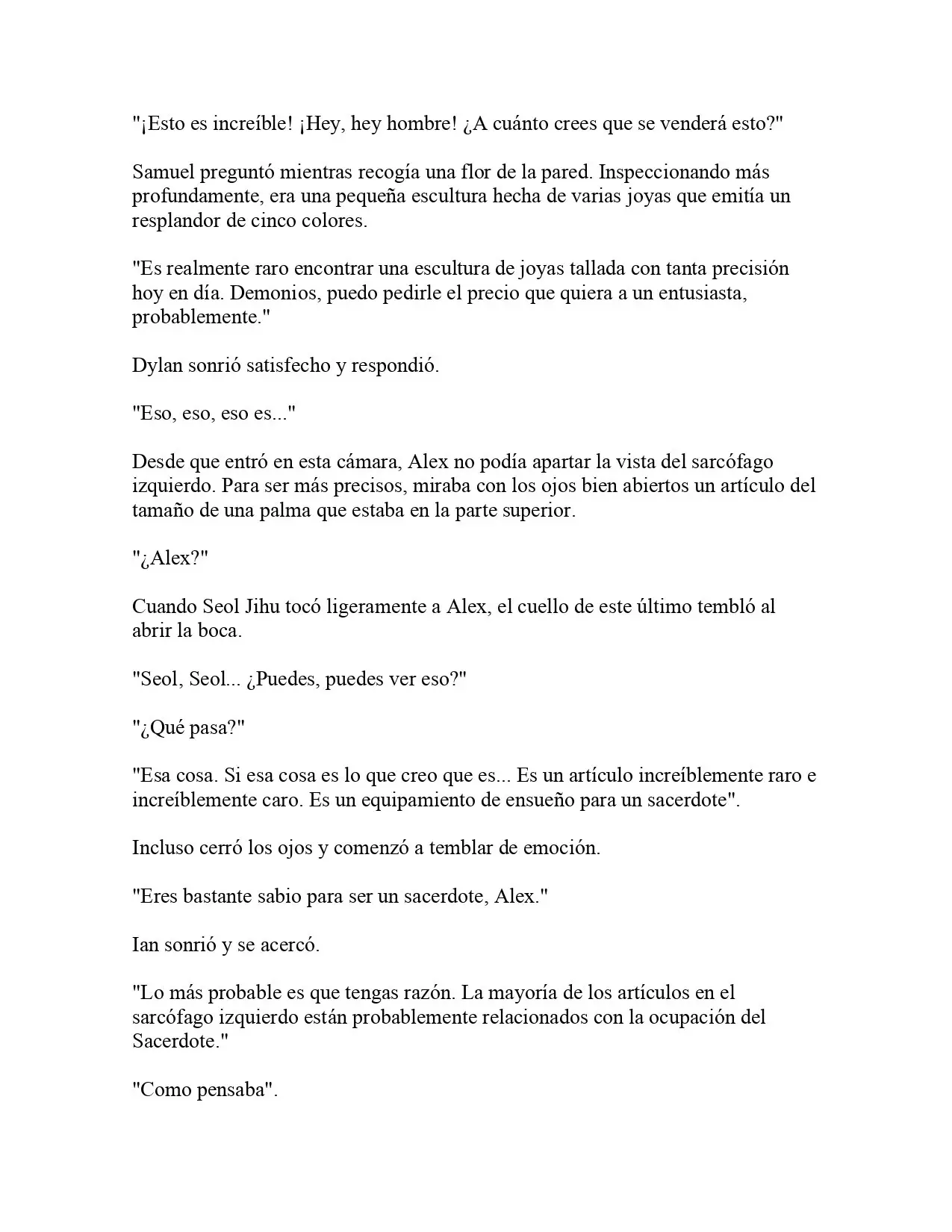 "¡Esto es increíble! ¡Hey, hey hombre! ¿A cuánto crees que se venderá esto?"

Samuel preguntó mientras recogía una flor de la pared. Inspeccionando más profundamente, era una pequeña escultura hecha de varias joyas que emitía un resplandor de cinco colores.

"Es realmente raro encontrar una escultura de joyas tallada con tanta precisión hoy en día. Demonios, puedo pedirle el precio que quiera a un entusiasta, probablemente."

Dylan sonrió satisfecho y respondió.

"Eso, eso, eso es..."

Desde que entró en esta cámara, Alex no podía apartar la vista del sarcófago izquierdo. Para ser más precisos, miraba con los ojos bien abiertos un artículo del tamaño de una palma que estaba en la parte superior.

"¿Alex?"

Cuando Seol Jihu tocó ligeramente a Alex, el cuello de este último tembló al abrir la boca.

"Seol, Seol... ¿Puedes, puedes ver eso?"

"¿Qué pasa?"

"Esa cosa. Si esa cosa es lo que creo que es... Es un artículo increíblemente raro e increíblemente caro. Es un equipamiento de ensueño para un sacerdote".

Incluso cerró los ojos y comenzó a temblar de emoción.

"Eres bastante sabio para ser un sacerdote, Alex."

Ian sonrió y se acercó.

"Lo más probable es que tengas razón. La mayoría de los artículos en el sarcófago izquierdo están probablemente relacionados con la ocupación del Sacerdote."

"Como pensaba".